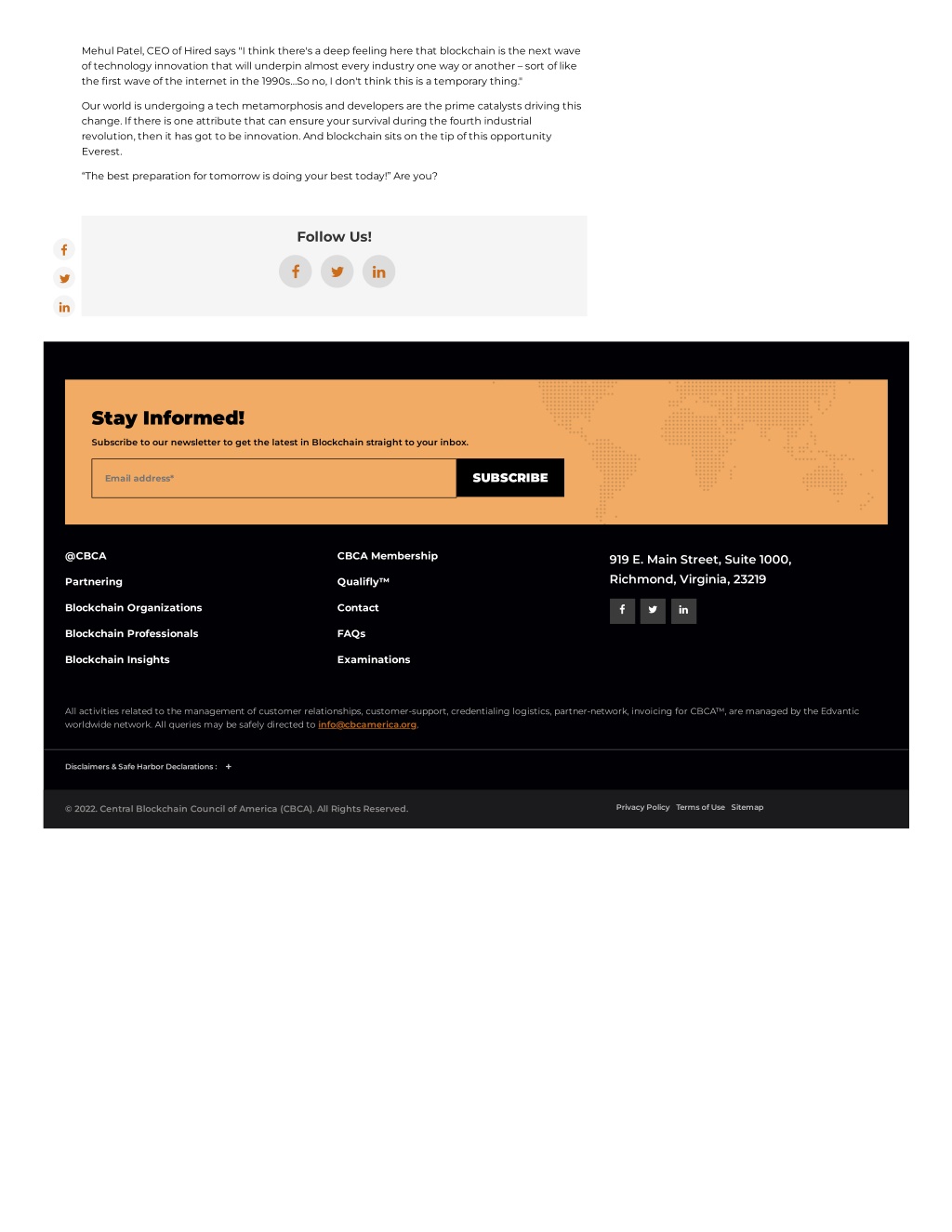 Mehul Patel, CEO of Hired says "I think there's a deep feeling here that blockchain is the next wave of technology innovation that will underpin almost every industry one way or another – sort of like the first wave of the internet in the 1990s...So no, I don't think this is a temporary thing."

Our world is undergoing a tech metamorphosis and developers are the prime catalysts driving this change. If there is one attribute that can ensure your survival during the fourth industrial revolution, then it has got to be innovation. And blockchain sits on the tip of this opportunity Everest.

"The best preparation for tomorrow is doing your best today!" Are you?

Follow Us!

Stay Informed!

Subscribe to our newsletter to get the latest in Blockchain straight to your inbox.

Email address*

SUBSCRIBE

@CBCA

Partnering

Blockchain Organizations

Blockchain Professionals

Blockchain Insights

CBCA Membership

Qualifly™

Contact

FAQs

Examinations

919 E. Main Street, Suite 1000, Richmond, Virginia, 23219

All activities related to the management of customer relationships, customer-support, credentialing logistics, partner-network, invoicing for CBCA™, are managed by the Edvantic worldwide network. All queries may be safely directed to info@cbcamerica.org.

Disclaimers & Safe Harbor Declarations : +

© 2022. Central Blockchain Council of America (CBCA). All Rights Reserved.

Privacy Policy Terms of Use Sitemap